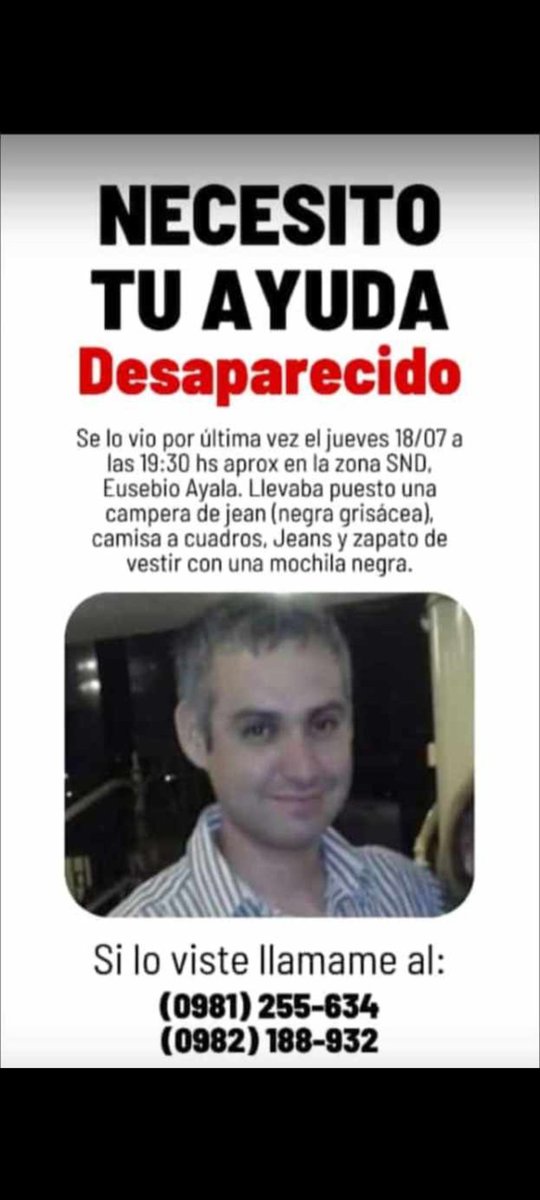 NECESITO TU AYUDA
Desaparecido

Se lo vio por última vez el jueves 18/07 a las 19:30 hs aprox en la zona SND, Eusebio Ayala. Llevaba puesto una campera de jean (negra grisácea), camisa a cuadros, Jeans y zapato de vestir con una mochila negra.

Si lo viste llamame al:
(0981) 255-634
(0982) 188-932